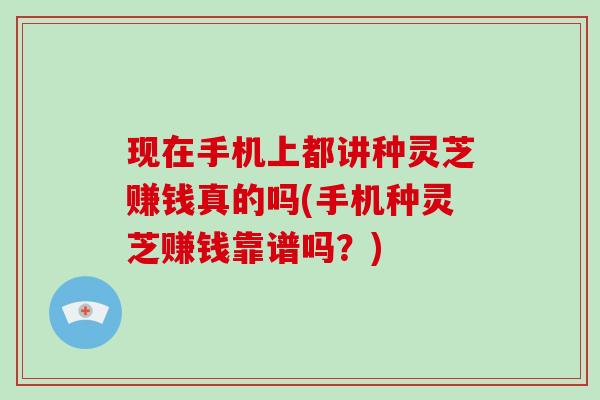 现在手机上都讲种灵芝赚钱真的吗(手机种灵芝赚钱靠谱吗？)